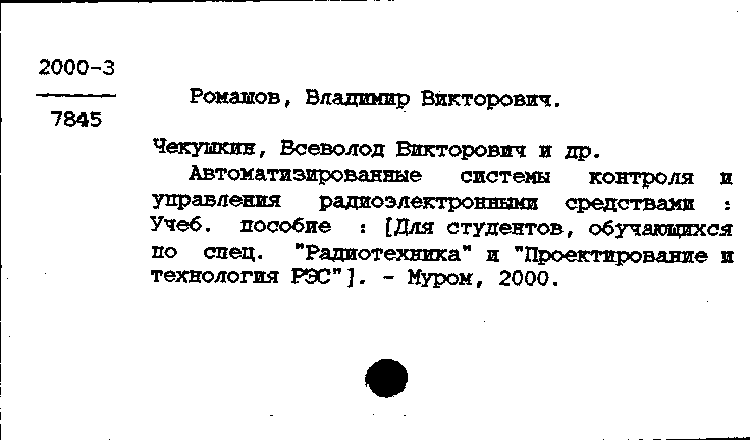 2000-3

7845

Ромашов, Владимир Викторович.

Чекушкин, Всеволод Викторович и др.

Автоматизированные системы контроля и управления радиоэлектронными средствами : Учеб. пособие : [Для студентов, обучающихся по спец. "Радиотехника" и "Проектирование и технология РЭС"]. - Муром, 2000.